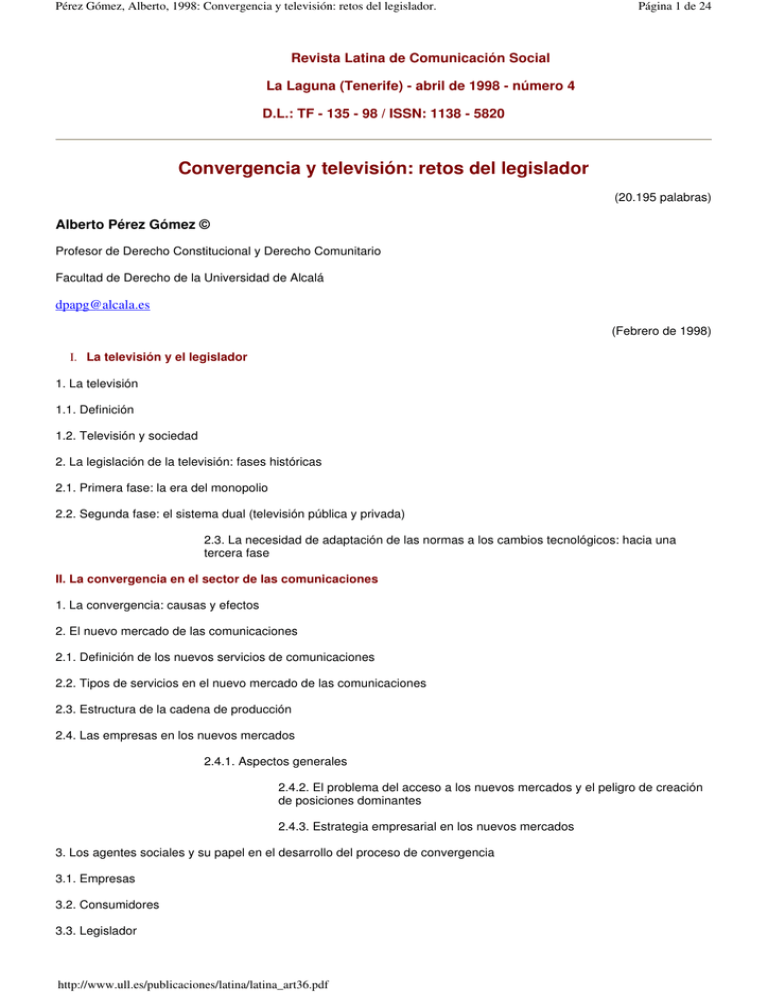 Pérez Gómez, Alberto, 1998: Convergencia y televisión: retos del legislador.

Página 1 de 24

Revista Latina de Comunicación Social

La Laguna (Tenerife) - abril de 1998 - número 4

D.L.: TF - 135 - 98 / ISSN: 1138 - 5820

Convergencia y televisión: retos del legislador

(20.195 palabras)

Alberto Pérez Gómez ©

Profesor de Derecho Constitucional y Derecho Comunitario

Facultad de Derecho de la Universidad de Alcalá

dpapg@alcala.es

(Febrero de 1998)

I. La televisión y el legislador

1. La televisión

1.1. Definición

1.2. Televisión y sociedad

2. La legislación de la televisión: fases históricas

2.1. Primera fase: la era del monopolio

2.2. Segunda fase: el sistema dual (televisión pública y privada)

2.3. La necesidad de adaptación de las normas a los cambios tecnológicos: hacia una tercera fase

II. La convergencia en el sector de las comunicaciones

1. La convergencia: causas y efectos

2. El nuevo mercado de las comunicaciones

2.1. Definición de los nuevos servicios de comunicaciones

2.2. Tipos de servicios en el nuevo mercado de las comunicaciones

2.3. Estructura de la cadena de producción

2.4. Las empresas en los nuevos mercados

2.4.1. Aspectos generales

2.4.2. El problema del acceso a los nuevos mercados y el peligro de creación de posiciones dominantes

2.4.3. Estrategia empresarial en los nuevos mercados

3. Los agentes sociales y su papel en el desarrollo del proceso de convergencia

3.1. Empresas

3.2. Consumidores

3.3. Legislador

http://www.ull.es/publicaciones/latina/latina_art36.pdf